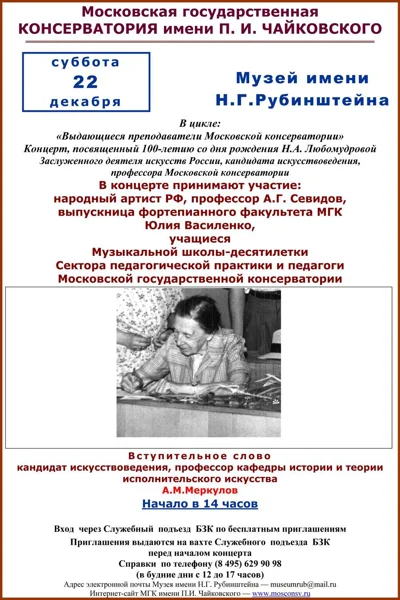 Московская государственная
КОНСЕРВАТОРИЯ имени П. И. ЧАЙКОВСКОГО

суббота
22
декабря

Музей имени
Н.Г.Рубинштейна

В цикле:
«Выдающиеся преподаватели Московской консерватории»
Концерт, посвященный 100-летию со дня рождения Н.А. Любомудровой
Заслуженного деятеля искусств России, кандидата искусствоведения, профессора Московской консерватории

В концерте принимают участие:
народный артист РФ, профессор А.Г. Севидов,
выпускница фортепианного факультета МГК
Юлия Василенко,
учащиеся
Музыкальной школы-десятилетки
Сектора педагогической практики и педагоги
Московской государственной консерватории

Вступительное слово
кандидат искусствоведения, профессор кафедры истории и теории исполнительского искусства
А.М.Меркулов

Начало в 14 часов

Вход через Служебный подъезд БЗК по бесплатным приглашениям
Приглашения выдаются на вахте Служебного подъезда БЗК перед началом концерта
Справки по телефону (8 495) 629 90 98
(в будние дни с 12 до 17 часов)
Адрес электронной почты Музея имени Н.Г. Рубинштейна — museumrub@mail.ru
Интернет-сайт МГК имени П.И. Чайковского — www.mosconsv.ru